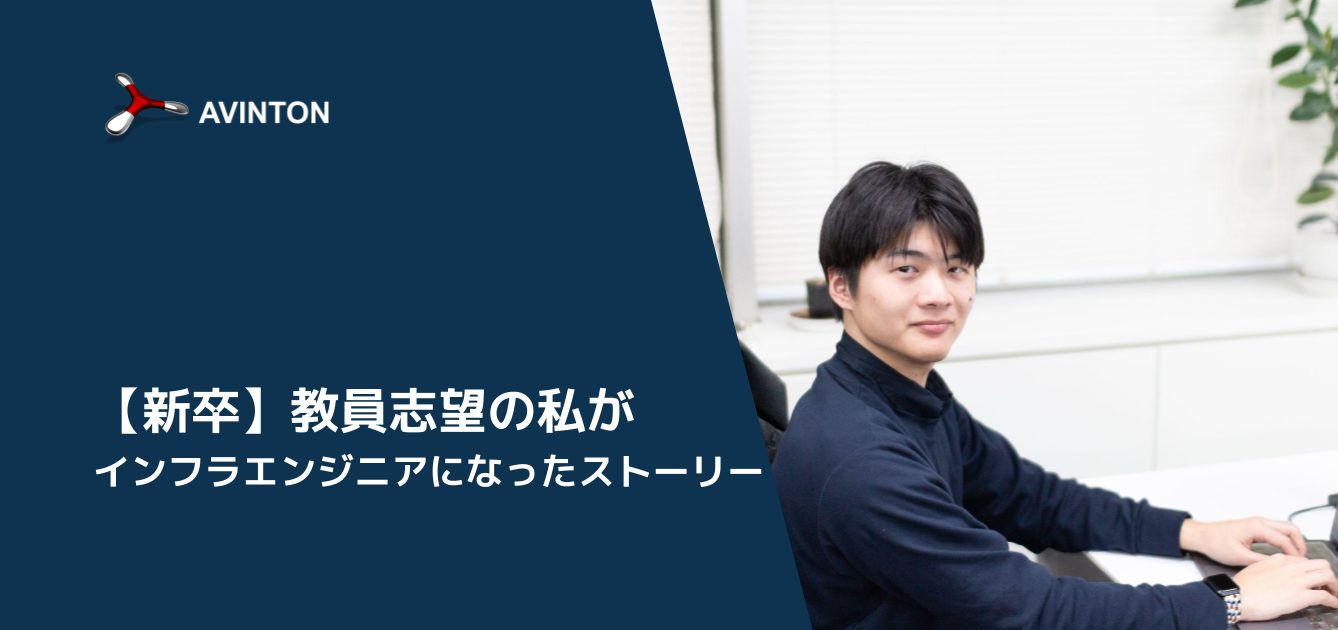 AVINTON

【新卒】教員志望の私が
インフラエンジニアになったストーリー